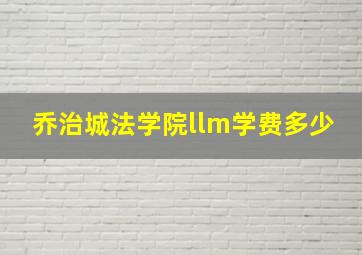 乔治城法学院llm学费多少